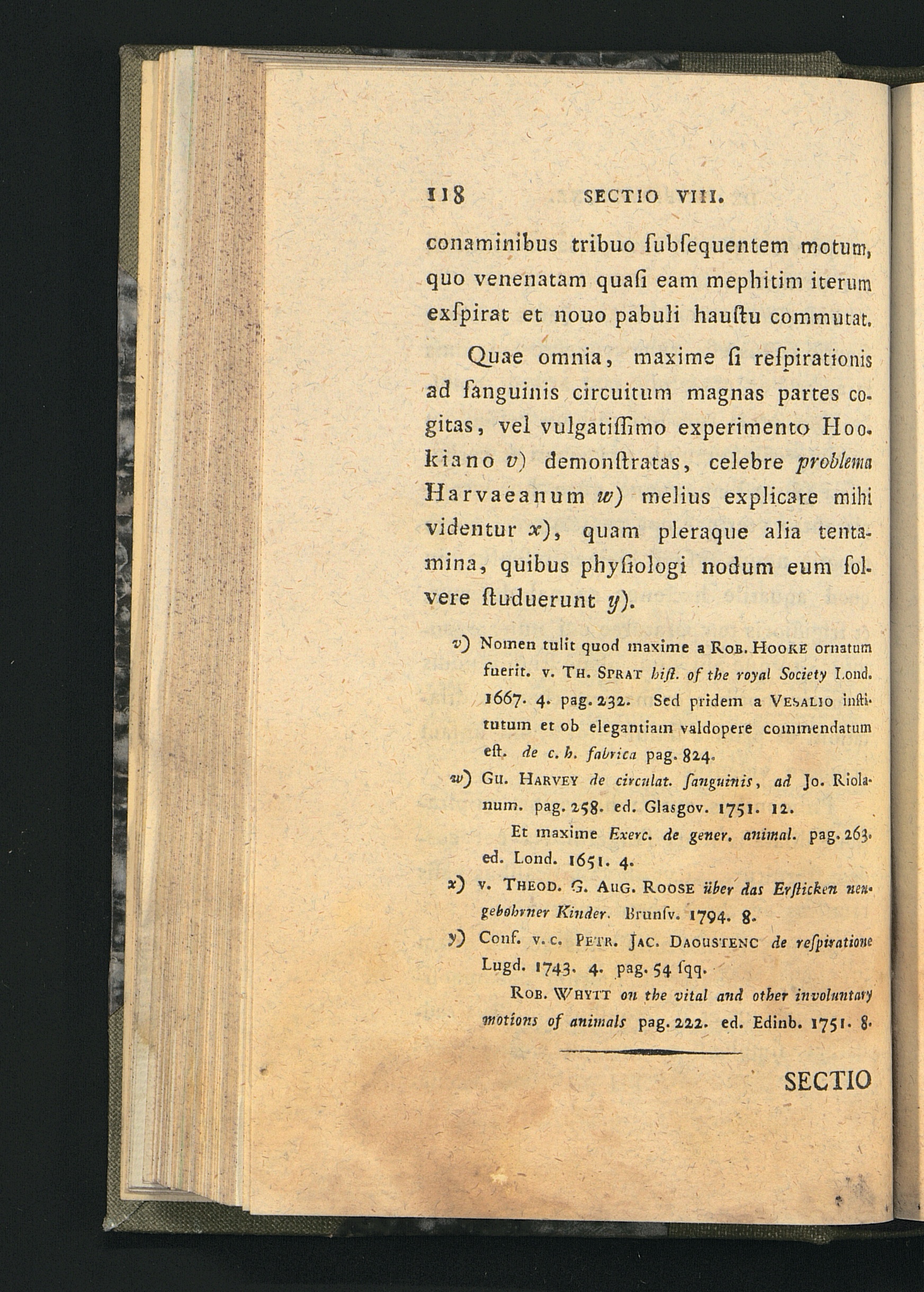 118 SECTIO VIII.

conaminibus tribuo ſubſequentem motum, quo venenatam quaſi eam mephitim iterum exſpirat et nouo pabuli hauſtu commutat.

Quae omnia, maxime ſi reſpirationis ad ſanguinis circuitum magnas partes cogitas, vel vulgatiſſimo experimento Hookiano v) demonſtratas, celebre problema Harvaeanum w) melius explicare mihi videntur x), quam pleraque alia tentamina, quibus phyſiologi nodum eum ſolvere ſtuduerunt y).

v) Nomen tulit quod maxime a Rob. Hooke ornatum fuerit. v. Th. Sprat hiſt. of the royal Society Lond. 1667. 4. pag. 232. Sed pridem a Vesalio inſtitutum et ob elegantiam valdopere commendatum eſt. de c. h. fabrica pag. 824.

w) Gu. Harvey de circulat. ſanguinis, ad Jo. Riolanum. pag. 258. ed. Glasgov. 1751. 12.

Et maxime Exerc. de gener. animal. pag. 263. ed. Lond. 1651. 4.

x) v. Theod. G. Aug. Roose über das Erſticken neugebohrner Kinder. Brunſv. 1794. 8.

y) Conf. v. c. Petr. Jac. Daoustenc de reſpiratione Lugd. 1743. 4. pag. 54 ſqq.

Rob. Whytt on the vital and other involuntary motions of animals pag. 222. ed. Edinb. 1751. 8.

SECTIO